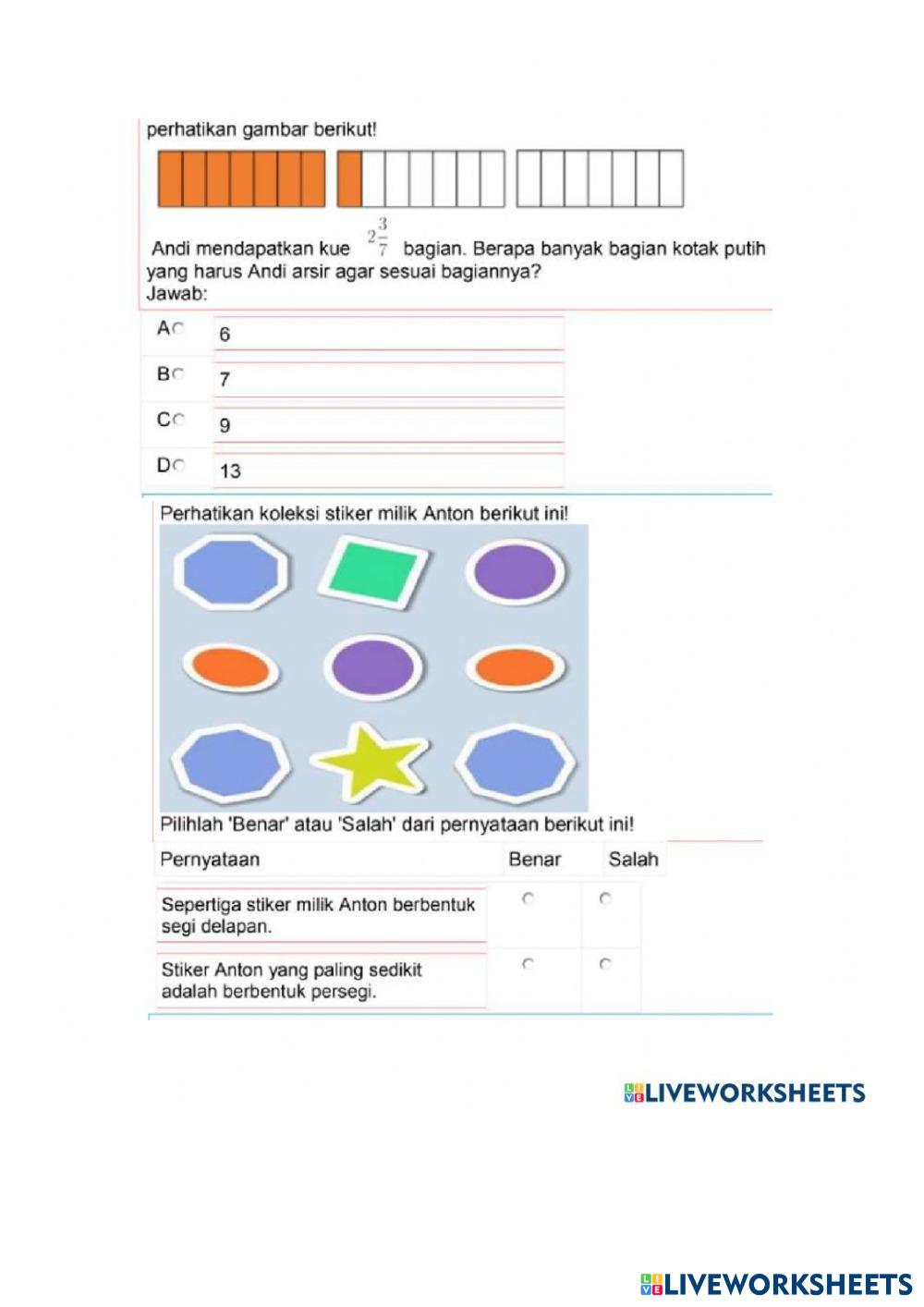 perhatikan gambar berikut!

Andi mendapatkan kue $2\frac{3}{7}$ bagian. Berapa banyak bagian kotak putih yang harus Andi arsir agar sesuai bagiannya?
Jawab:

A 6
B 7
C 9
D 13

Perhatikan koleksi stiker milik Anton berikut ini!

Pilihlah 'Benar' atau 'Salah' dari pernyataan berikut ini!

| Pernyataan | Benar | Salah |
|---|---|---|
| Sepertiga stiker milik Anton berbentuk segi delapan. | | |
| Stiker Anton yang paling sedikit adalah berbentuk persegi. | | |

LIVEWORKSHEETS

LIVEWORKSHEETS